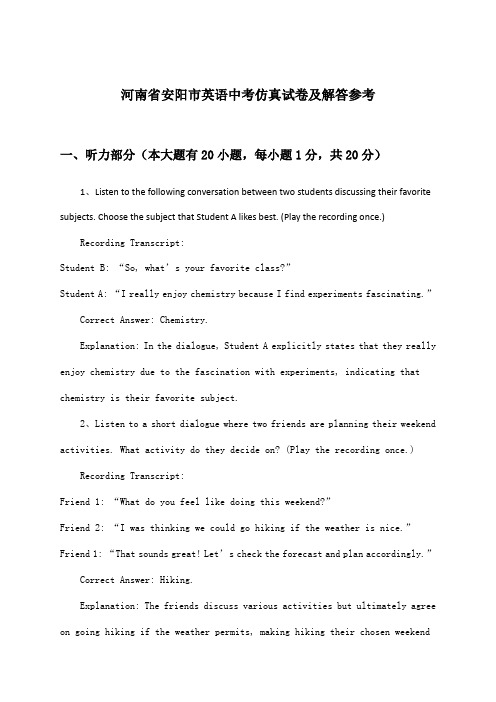 河南省安阳市英语中考仿真试卷及解答参考

一、听力部分（本大题有20小题，每小题1分，共20分）

1、Listen to the following conversation between two students discussing their favorite subjects. Choose the subject that Student A likes best. (Play the recording once.)

Recording Transcript:

Student B: “So, what’s your favorite class?”

Student A: “I really enjoy chemistry because I find experiments fascinating.”

Correct Answer: Chemistry.

Explanation: In the dialogue, Student A explicitly states that they really enjoy chemistry due to the fascination with experiments, indicating that chemistry is their favorite subject.

2、Listen to a short dialogue where two friends are planning their weekend activities. What activity do they decide on? (Play the recording once.)

Recording Transcript:

Friend 1: “What do you feel like doing this weekend?”

Friend 2: “I was thinking we could go hiking if the weather is nice.”

Friend 1: “That sounds great! Let’s check the forecast and plan accordingly.”

Correct Answer: Hiking.

Explanation: The friends discuss various activities but ultimately agree on going hiking if the weather permits, making hiking their chosen weekend